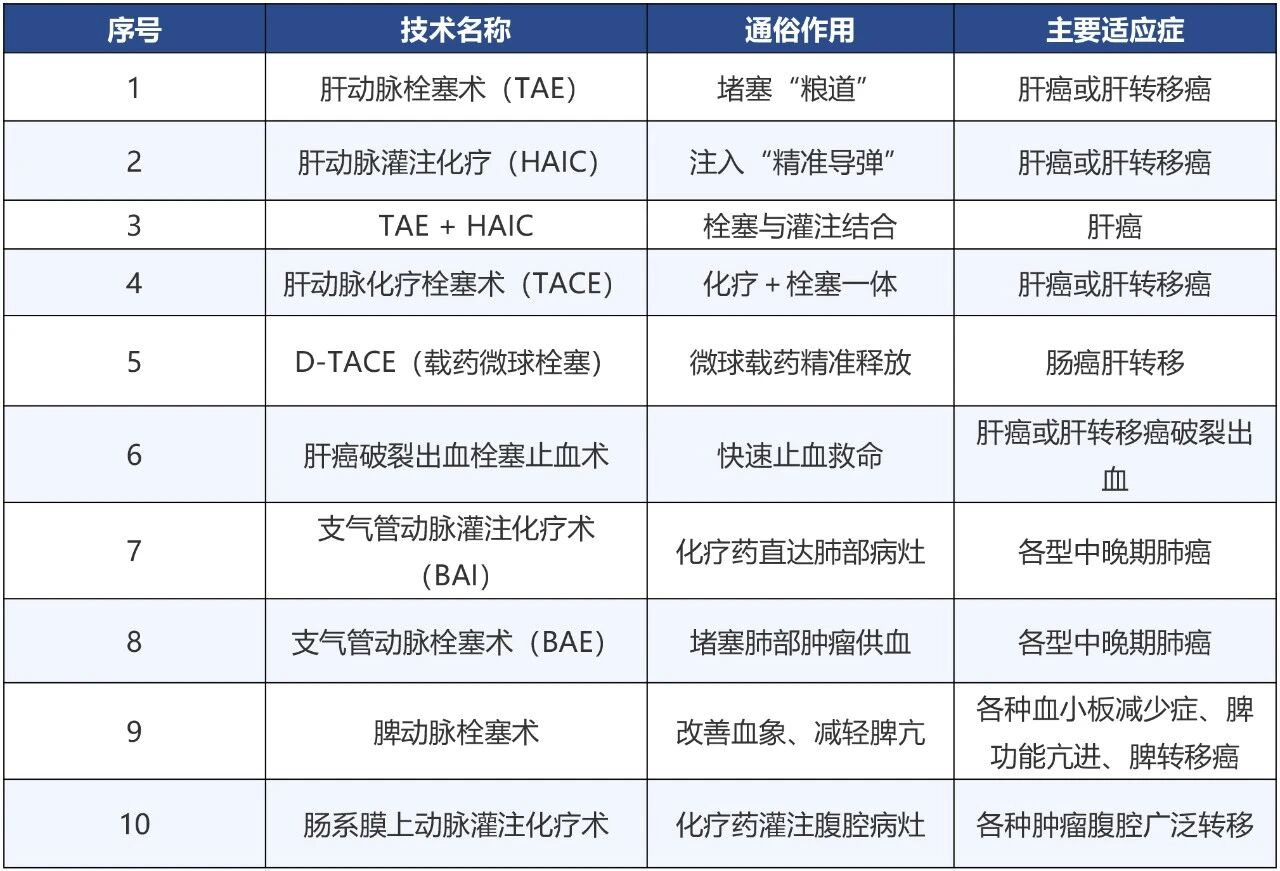 | 序号 | 技术名称 | 通俗作用 | 主要适应症 |
|---|---|---|---|
| 1 | 肝动脉栓塞术（TAE） | 堵塞“粮道” | 肝癌或肝转移癌 |
| 2 | 肝动脉灌注化疗（HAIC） | 注入“精准导弹” | 肝癌或肝转移癌 |
| 3 | TAE + HAIC | 栓塞与灌注结合 | 肝癌 |
| 4 | 肝动脉化疗栓塞术（TACE） | 化疗 + 栓塞一体 | 肝癌或肝转移癌 |
| 5 | D-TACE（载药微球栓塞） | 微球载药精准释放 | 肠癌肝转移 |
| 6 | 肝癌破裂出血栓塞止血术 | 快速止血救命 | 肝癌或肝转移癌破裂出血 |
| 7 | 支气管动脉灌注化疗术（BAI） | 化疗药直达肺部病灶 | 各型中晚期肺癌 |
| 8 | 支气管动脉栓塞术（BAE） | 堵塞肺部肿瘤供血 | 各型中晚期肺癌 |
| 9 | 脾动脉栓塞术 | 改善血象、减轻脾亢 | 各种血小板减少症、脾功能亢进、脾转移癌 |
| 10 | 肠系膜上动脉灌注化疗术 | 化疗药灌注腹腔病灶 | 各种肿瘤腹腔广泛转移 |